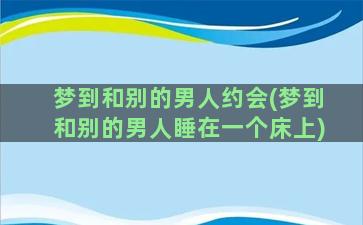 梦到和别的男人约会(梦到和别的男人睡在一个床上)